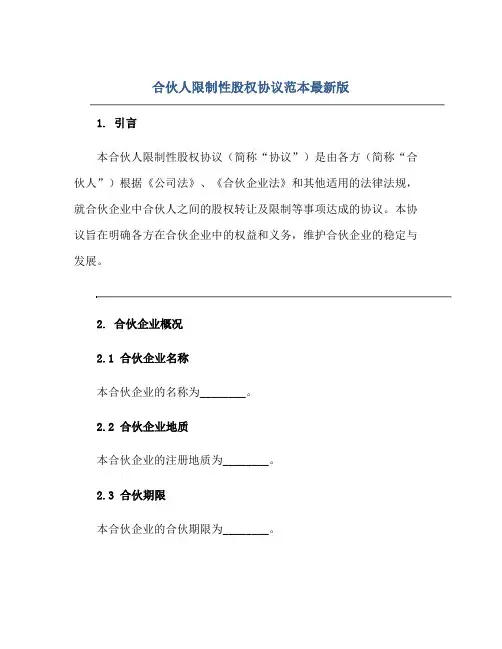 合伙人限制性股权协议范本最新版

1. 引言

本合伙人限制性股权协议（简称“协议”）是由各方（简称“合伙人”）根据《公司法》、《合伙企业法》和其他适用的法律法规，就合伙企业中合伙人之间的股权转让及限制等事项达成的协议。本协议旨在明确各方在合伙企业中的权益和义务，维护合伙企业的稳定与发展。

2. 合伙企业概况

2.1 合伙企业名称

本合伙企业的名称为________。

2.2 合伙企业地质

本合伙企业的注册地质为________。

2.3 合伙期限

本合伙企业的合伙期限为________。